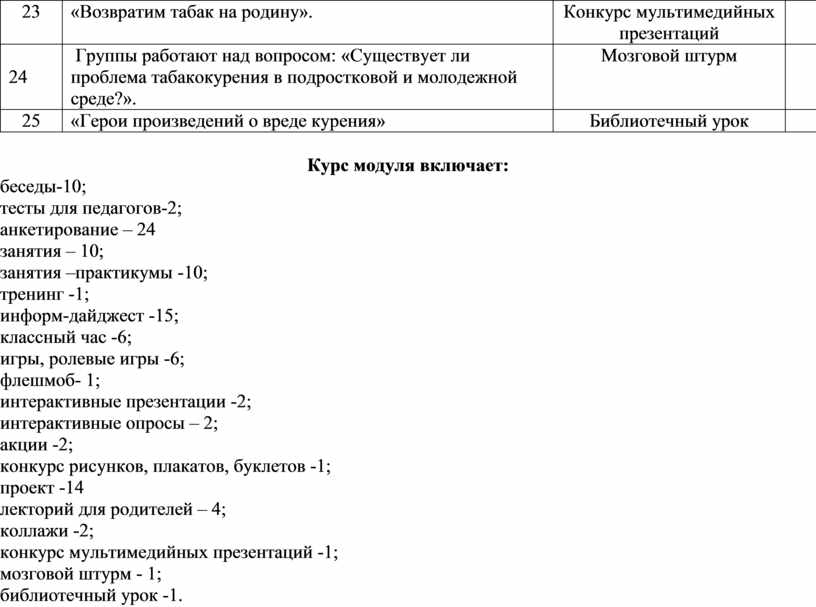 | 23 | «Возвратим табак на родину». | Конкурс мультимедийных презентаций | |
|---|---|---|---|
| 24 | Группы работают над вопросом: «Существует ли проблема табакокурения в подростковой и молодежной среде?». | Мозговой штурм | |
| 25 | «Герои произведений о вреде курения» | Библиотечный урок | |

Курс модуля включает:

беседы-10;
тесты для педагогов-2;
анкетирование – 24
занятия – 10;
занятия –практикумы -10;
тренинг -1;
информ-дайджест -15;
классный час -6;
игры, ролевые игры -6;
флешмоб- 1;
интерактивные презентации -2;
интерактивные опросы – 2;
акции -2;
конкурс рисунков, плакатов, буклетов -1;
проект -14
лекторий для родителей – 4;
коллажи -2;
конкурс мультимедийных презентаций -1;
мозговой штурм - 1;
библиотечный урок -1.